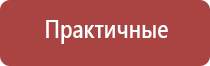 Практичные